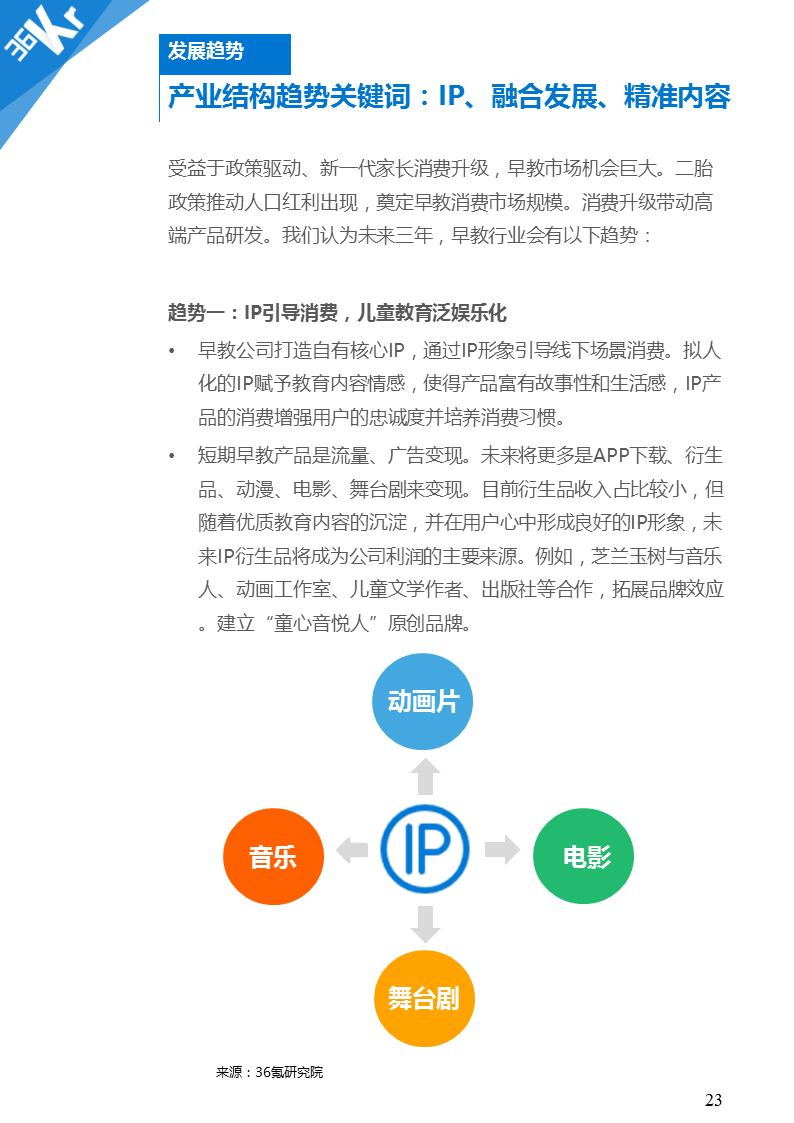 36Kr

发展趋势

产业结构趋势关键词：IP、融合发展、精准内容

受益于政策驱动、新一代家长消费升级，早教市场机会巨大。二胎政策推动人口红利出现，奠定早教消费市场规模。消费升级带动高端产品研发。我们认为未来三年，早教行业会有以下趋势：

趋势一：IP引导消费，儿童教育泛娱乐化

• 早教公司打造自有核心IP，通过IP形象引导线下场景消费。拟人化的IP赋予教育内容情感，使得产品富有故事性和生活感，IP产品的消费增强用户的忠诚度并培养消费习惯。

• 短期早教产品是流量、广告变现。未来将更多是APP下载、衍生品、动漫、电影、舞台剧来变现。目前衍生品收入占比较小，但随着优质教育内容的沉淀，并在用户心中形成良好的IP形象，未来IP衍生品将成为公司利润的主要来源。例如，芝兰玉树与音乐人、动画工作室、儿童文学作者、出版社等合作，拓展品牌效应。建立“童心音悦人”原创品牌。

动画片

音乐

IP

电影

舞台剧

来源：36氪研究院

23